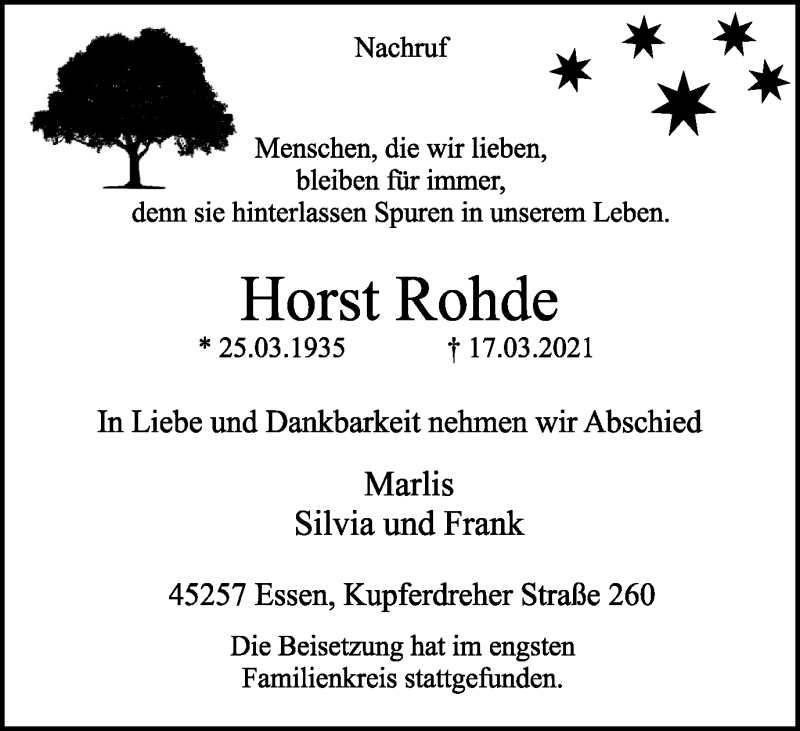 Nachruf

Menschen, die wir lieben,
bleiben für immer,
denn sie hinterlassen Spuren in unserem Leben.

Horst Rohde

* 25.03.1935   † 17.03.2021

In Liebe und Dankbarkeit nehmen wir Abschied

Marlis
Silvia und Frank

45257 Essen, Kupferdreher Straße 260

Die Beisetzung hat im engsten Familienkreis stattgefunden.